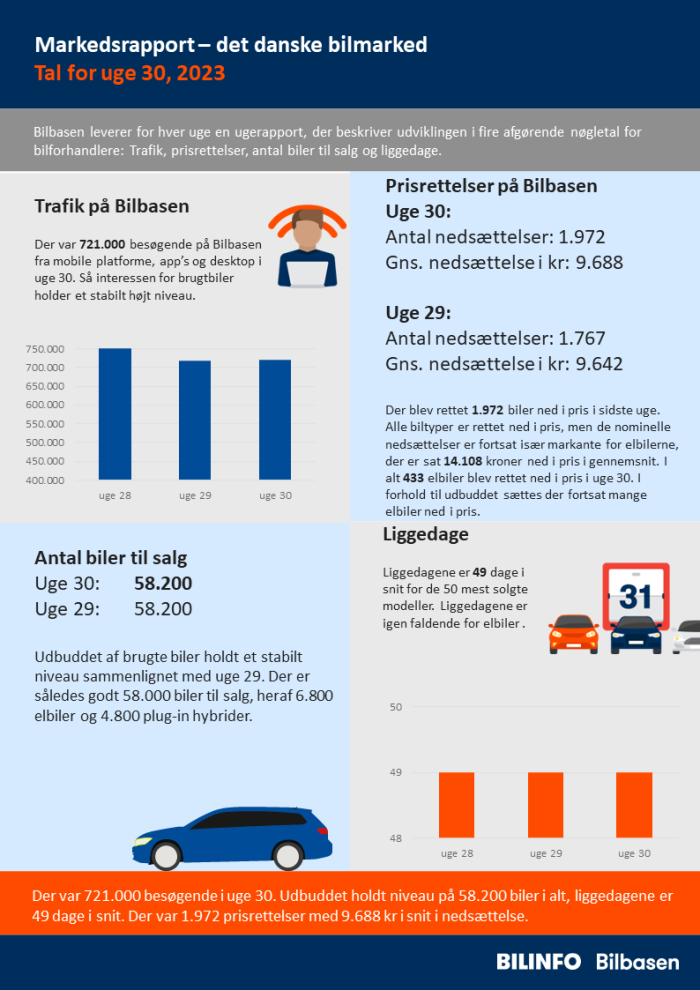 Markedsrapport – det danske bilmarked
Tal for uge 30, 2023

Bilbasen leverer for hver uge en ugerapport, der beskriver udviklingen i fire afgørende nøgletal for bilforhandlere: Trafik, prisrettelser, antal biler til salg og liggedage.

Trafik på Bilbasen

Der var 721.000 besøgende på Bilbasen fra mobile platforme, app's og desktop i uge 30. Så interessen for brugtbiler holder et stabilt højt niveau.

750.000
700.000
650.000
600.000
550.000
500.000
450.000
400.000
uge 28
uge 29
uge 30

Prisrettelser på Bilbasen
Uge 30:
Antal nedsættelser: 1.972
Gns. nedsættelse i kr: 9.688

Uge 29:
Antal nedsættelser: 1.767
Gns. nedsættelse i kr: 9.642

Der blev rettet 1.972 biler ned i pris i sidste uge. Alle biltyper er rettet ned i pris, men de nominelle nedsættelser er fortsat især markante for elbilerne, der er sat 14.108 kroner ned i pris i gennemsnit. I alt 433 elbiler blev rettet ned i pris i uge 30. I forhold til udbuddet sættes der fortsat mange elbiler ned i pris.

Antal biler til salg
Uge 30: 58.200
Uge 29: 58.200

Udbuddet af brugte biler holdt et stabilt niveau sammenlignet med uge 29. Der er således godt 58.000 biler til salg, heraf 6.800 elbiler og 4.800 plug-in hybrider.

Liggedage

Liggedagene er 49 dage i snit for de 50 mest solgte modeller. Liggedagene er igen faldende for elbiler .

31

50
49
48
uge 28
uge 29
uge 30

Der var 721.000 besøgende i uge 30. Udbuddet holdt niveau på 58.200 biler i alt, liggedagene er 49 dage i snit. Der var 1.972 prisrettelser med 9.688 kr i snit i nedsættelse.

BILINFO Bilbasen